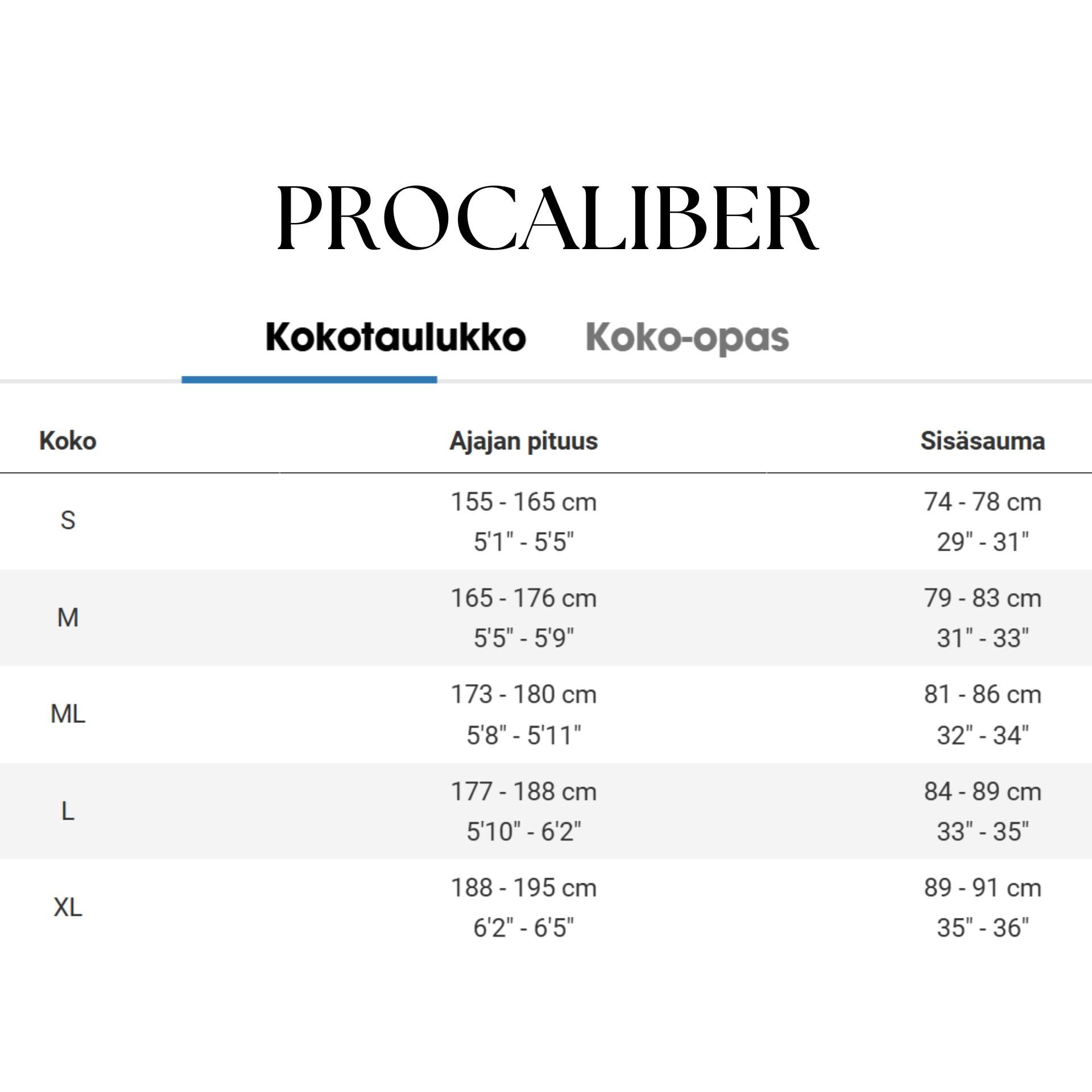 PROCALIBER

Kokotaulukko Koko-opas

| Koko | Ajajan pituus | Sisäsauma |
|---|---|---|
| S | 155 - 165 cm 5'1" - 5'5" | 74 - 78 cm 29" - 31" |
| M | 165 - 176 cm 5'5" - 5'9" | 79 - 83 cm 31" - 33" |
| ML | 173 - 180 cm 5'8" - 5'11" | 81 - 86 cm 32" - 34" |
| L | 177 - 188 cm 5'10" - 6'2" | 84 - 89 cm 33" - 35" |
| XL | 188 - 195 cm 6'2" - 6'5" | 89 - 91 cm 35" - 36" |